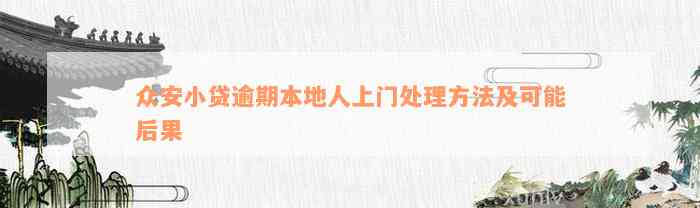 众安小贷逾期本地人上门处理方法及可能后果